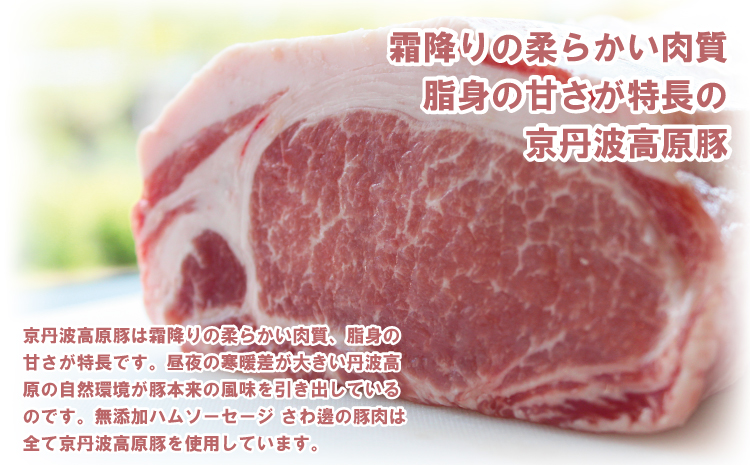 霜降りの柔らかい肉質
脂身の甘さが特長の
京丹波高原豚

京丹波高原豚は霜降りの柔らかい肉質、脂身の甘さが特長です。昼夜の寒暖差が大きい丹波高原の自然環境が豚本来の風味を引き出しているのです。無添加ハムソーセージ さわ邊の豚肉は全て京丹波高原豚を使用しています。